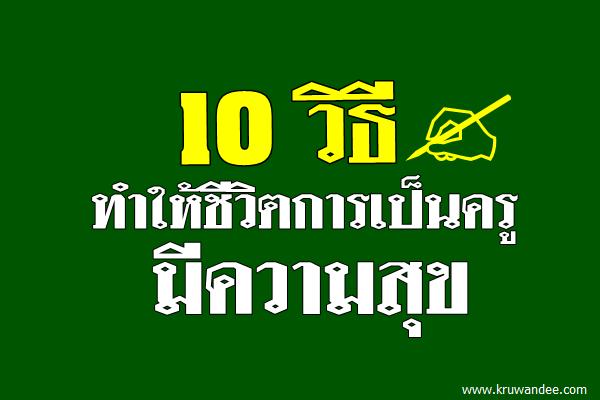 10 วิธี

ทำให้ชีวิตการเป็นครู

มีความสุข

www.kruwandee.com